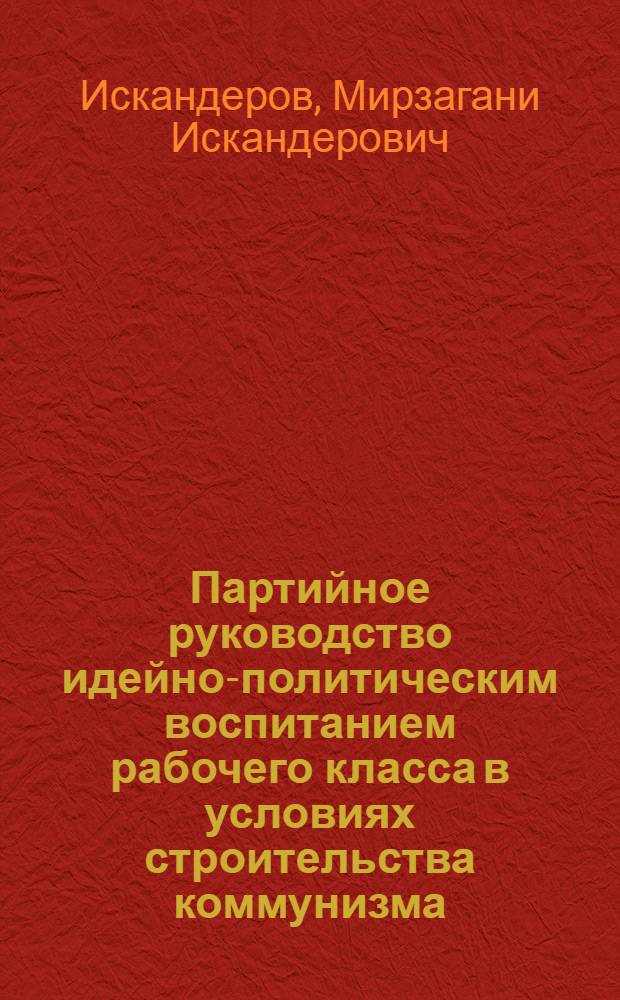 Искандеров, Мирзагани Искандерович

Партийное руководство идейно-политическим воспитанием рабочего класса в условиях строительства коммунизма